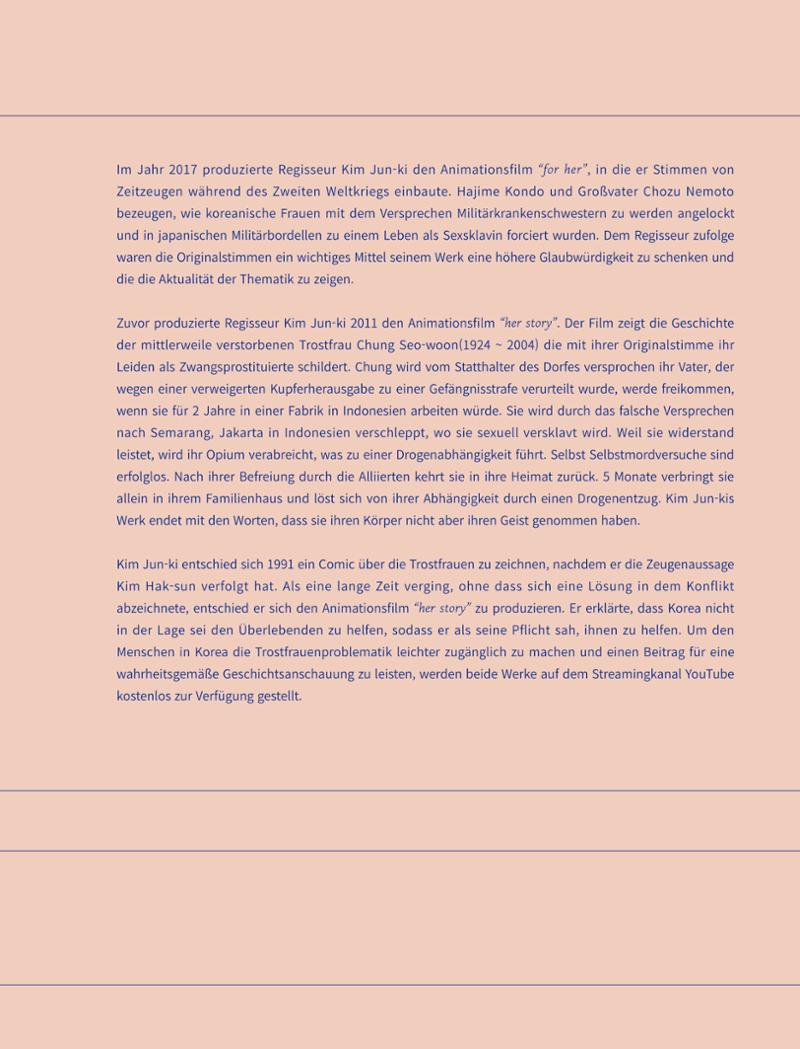 Im Jahr 2017 produzierte Regisseur Kim Jun-ki den Animationsfilm "for her", in die er Stimmen von Zeitzeugen während des Zweiten Weltkriegs einbaute. Hajime Kondo und Großvater Chozu Nemoto bezeugen, wie koreanische Frauen mit dem Versprechen Militärkrankenschwestern zu werden angelockt und in japanischen Militärbordellen zu einem Leben als Sexsklavin forciert wurden. Dem Regisseur zufolge waren die Originalstimmen ein wichtiges Mittel seinem Werk eine höhere Glaubwürdigkeit zu schenken und die die Aktualität der Thematik zu zeigen.

Zuvor produzierte Regisseur Kim Jun-ki 2011 den Animationsfilm "her story". Der Film zeigt die Geschichte der mittlerweile verstorbenen Trostfrau Chung Seo-woon(1924 ~ 2004) die mit ihrer Originalstimme ihr Leiden als Zwangsprostituierte schildert. Chung wird vom Statthalter des Dorfes versprochen ihr Vater, der wegen einer verweigerten Kupferherausgabe zu einer Gefängnisstrafe verurteilt wurde, werde freikommen, wenn sie für 2 Jahre in einer Fabrik in Indonesien arbeiten würde. Sie wird durch das falsche Versprechen nach Semarang, Jakarta in Indonesien verschleppt, wo sie sexuell versklavt wird. Weil sie widerstand leistet, wird ihr Opium verabreicht, was zu einer Drogenabhängigkeit führt. Selbst Selbstmordversuche sind erfolglos. Nach ihrer Befreiung durch die Alliierten kehrt sie in ihre Heimat zurück. 5 Monate verbringt sie allein in ihrem Familienhaus und löst sich von ihrer Abhängigkeit durch einen Drogenentzug. Kim Jun-kis Werk endet mit den Worten, dass sie ihren Körper nicht aber ihren Geist genommen haben.

Kim Jun-ki entschied sich 1991 ein Comic über die Trostfrauen zu zeichnen, nachdem er die Zeugenaussage Kim Hak-sun verfolgt hat. Als eine lange Zeit verging, ohne dass sich eine Lösung in dem Konflikt abzeichnete, entschied er sich den Animationsfilm "her story" zu produzieren. Er erklärte, dass Korea nicht in der Lage sei den Überlebenden zu helfen, sodass er als seine Pflicht sah, ihnen zu helfen. Um den Menschen in Korea die Trostfrauenproblematik leichter zugänglich zu machen und einen Beitrag für eine wahrheitsgemäße Geschichtsanschauung zu leisten, werden beide Werke auf dem Streamingkanal YouTube kostenlos zur Verfügung gestellt.